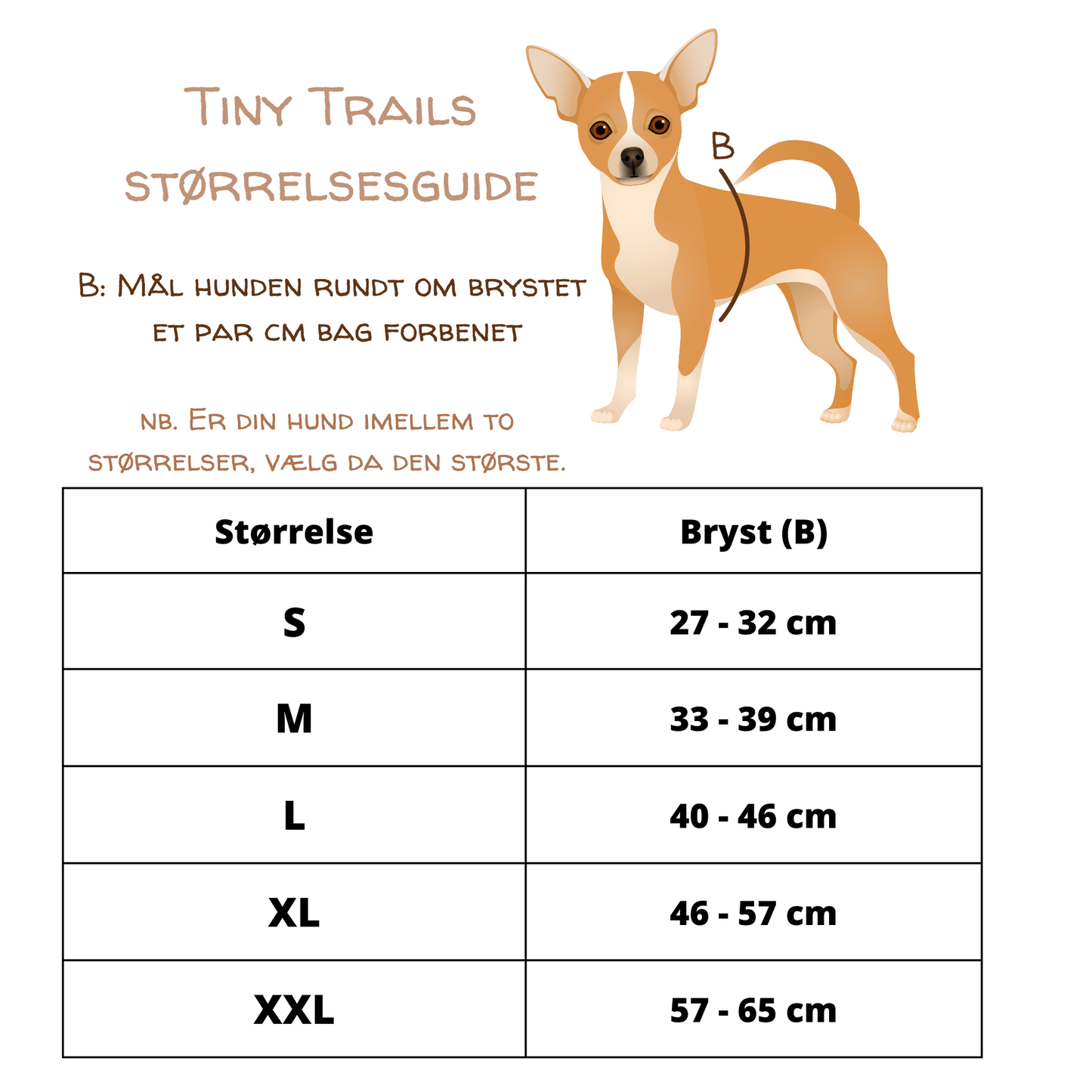 Tiny Trails
STØRRELSESGUIDE

B

B: Mål hunden rundt om brystet et par cm bag forbenet

nb. Er din hund imellem to størrelser, vælg da den største.

| Størrelse | Bryst (B) |
|---|---|
| S | 27 - 32 cm |
| M | 33 - 39 cm |
| L | 40 - 46 cm |
| XL | 46 - 57 cm |
| XXL | 57 - 65 cm |